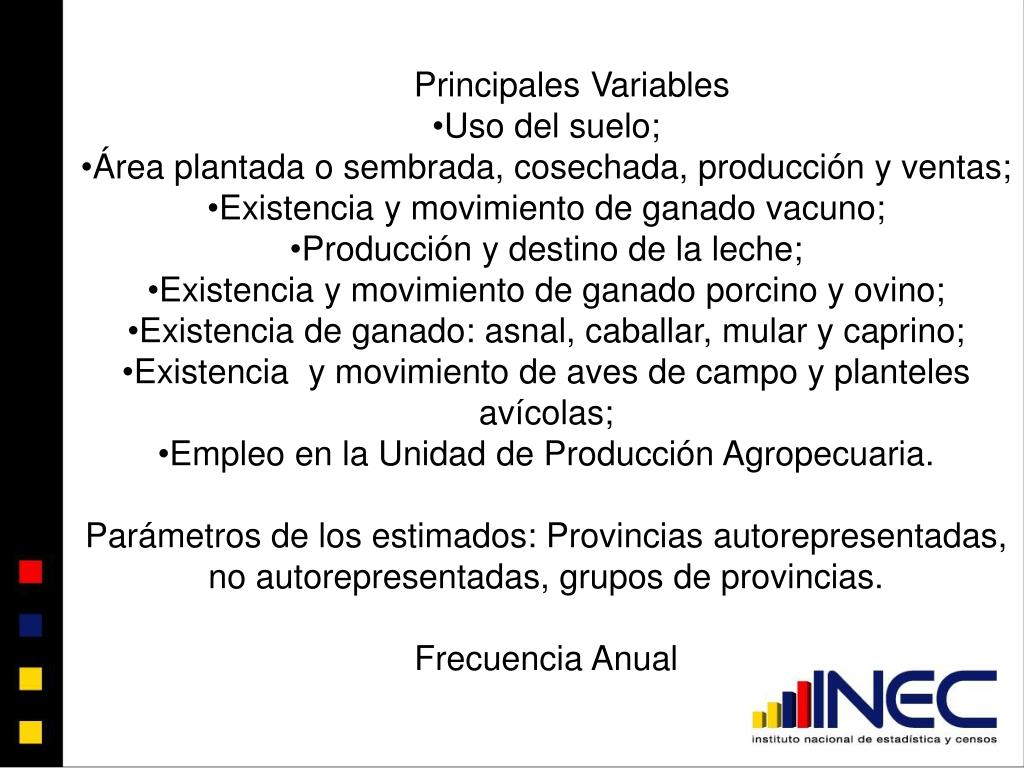 Principales Variables
•Uso del suelo;
•Área plantada o sembrada, cosechada, producción y ventas;
•Existencia y movimiento de ganado vacuno;
•Producción y destino de la leche;
•Existencia y movimiento de ganado porcino y ovino;
•Existencia de ganado: asnal, caballar, mular y caprino;
•Existencia y movimiento de aves de campo y planteles avícolas;
•Empleo en la Unidad de Producción Agropecuaria.

Parámetros de los estimados: Provincias autorepresentadas, no autorepresentadas, grupos de provincias.

Frecuencia Anual

INEC
instituto nacional de estadística y censos